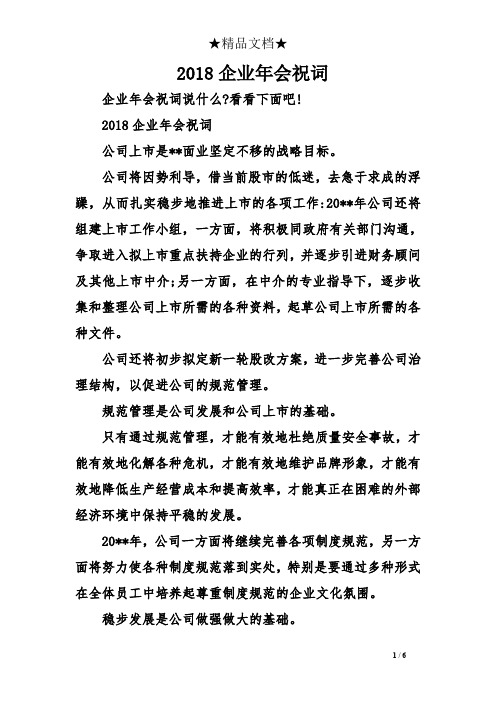 ★精品文档★

2018 企业年会祝词

企业年会祝词说什么?看看下面吧!

2018 企业年会祝词

公司上市是**面业坚定不移的战略目标。

公司将因势利导，借当前股市的低迷，去急于求成的浮躁，从而扎实稳步地推进上市的各项工作:20**年公司还将组建上市工作小组，一方面，将积极同政府有关部门沟通，争取进入拟上市重点扶持企业的行列，并逐步引进财务顾问及其他上市中介;另一方面，在中介的专业指导下，逐步收集和整理公司上市所需的各种资料，起草公司上市所需的各种文件。

公司还将初步拟定新一轮股改方案，进一步完善公司治理结构，以促进公司的规范管理。

规范管理是公司发展和公司上市的基础。

只有通过规范管理，才能有效地杜绝质量安全事故，才能有效地化解各种危机，才能有效地维护品牌形象，才能有效地降低生产经营成本和提高效率，才能真正在困难的外部经济环境中保持平稳的发展。

20**年，公司一方面将继续完善各项制度规范，另一方面将努力使各种制度规范落到实处，特别是要通过多种形式在全体员工中培养起尊重制度规范的企业文化氛围。

稳步发展是公司做强做大的基础。

1 / 6